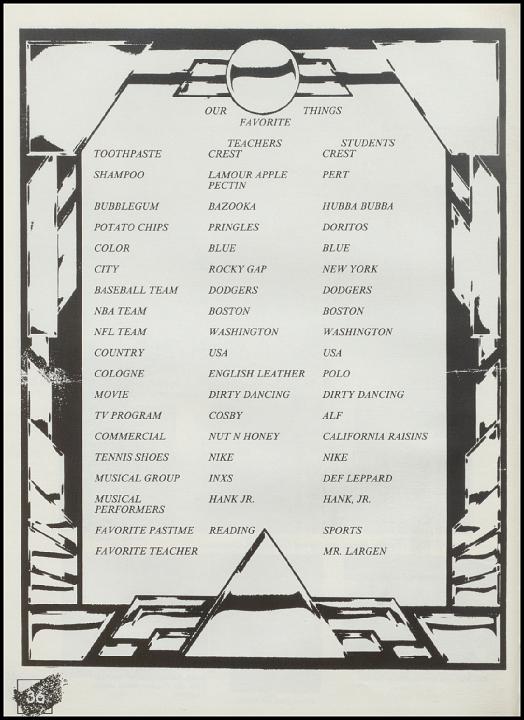 OUR FAVORITE THINGS

| | TEACHERS | STUDENTS |
|---|---|---|
| TOOTHPASTE | CREST | CREST |
| SHAMPOO | LAMOUR APPLE PECTIN | PERT |
| BUBBLEGUM | BAZOOKA | HUBBA BUBBA |
| POTATO CHIPS | PRINGLES | DORITOS |
| COLOR | BLUE | BLUE |
| CITY | ROCKY GAP | NEW YORK |
| BASEBALL TEAM | DODGERS | DODGERS |
| NBA TEAM | BOSTON | BOSTON |
| NFL TEAM | WASHINGTON | WASHINGTON |
| COUNTRY | USA | USA |
| COLOGNE | ENGLISH LEATHER | POLO |
| MOVIE | DIRTY DANCING | DIRTY DANCING |
| TV PROGRAM | COSBY | ALF |
| COMMERCIAL | NUT N HONEY | CALIFORNIA RAISINS |
| TENNIS SHOES | NIKE | NIKE |
| MUSICAL GROUP | INXS | DEF LEPPARD |
| MUSICAL PERFORMERS | HANK JR. | HANK, JR. |
| FAVORITE PASTIME | READING | SPORTS |
| FAVORITE TEACHER | | MR. LARGEN |

36